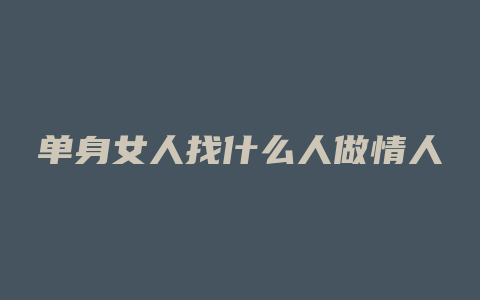 单身女人找什么人做情人